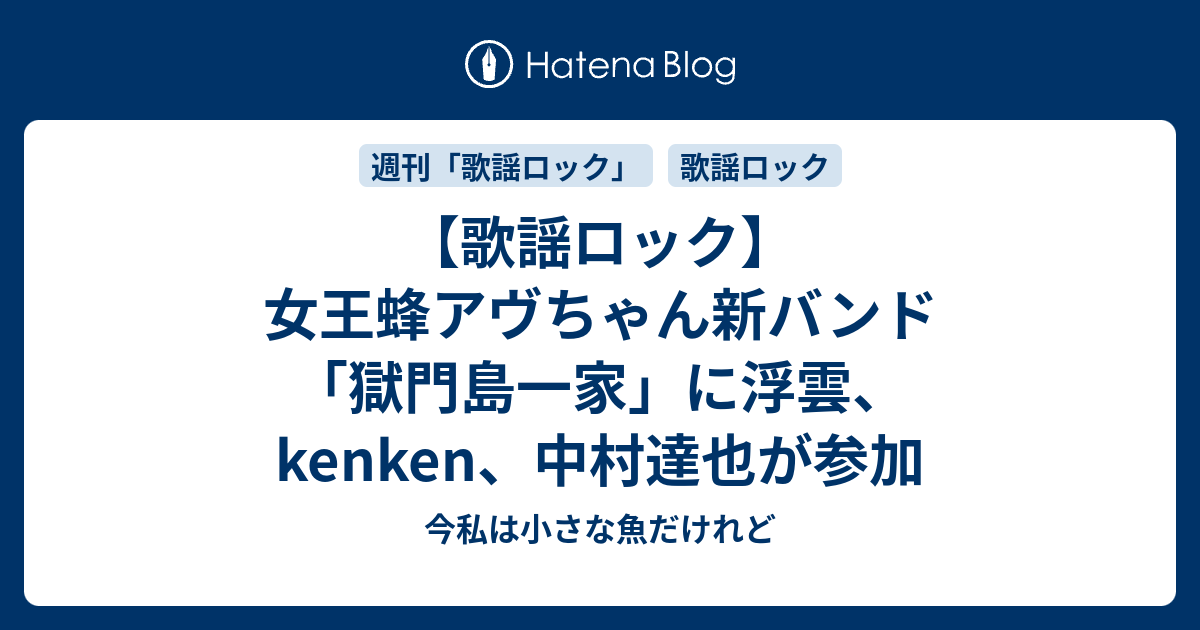 Hatena Blog

週刊「歌謡ロック」

歌謡ロック

【歌謡ロック】女王蜂アヴちゃん新バンド「獄門島一家」に浮雲、kenken、中村達也が参加

今私は小さな魚だけれど